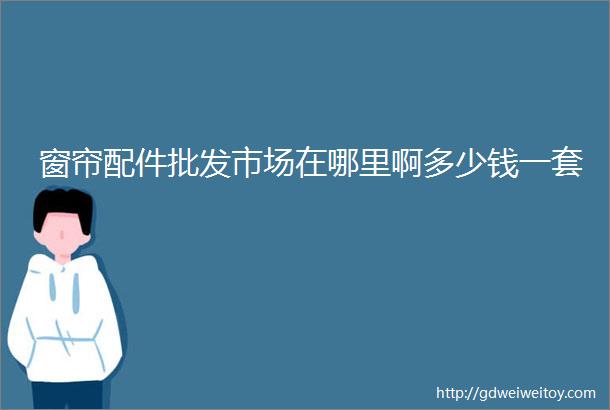 窗帘配件批发市场在哪里啊多少钱一套

http://gdweiweitoy.com